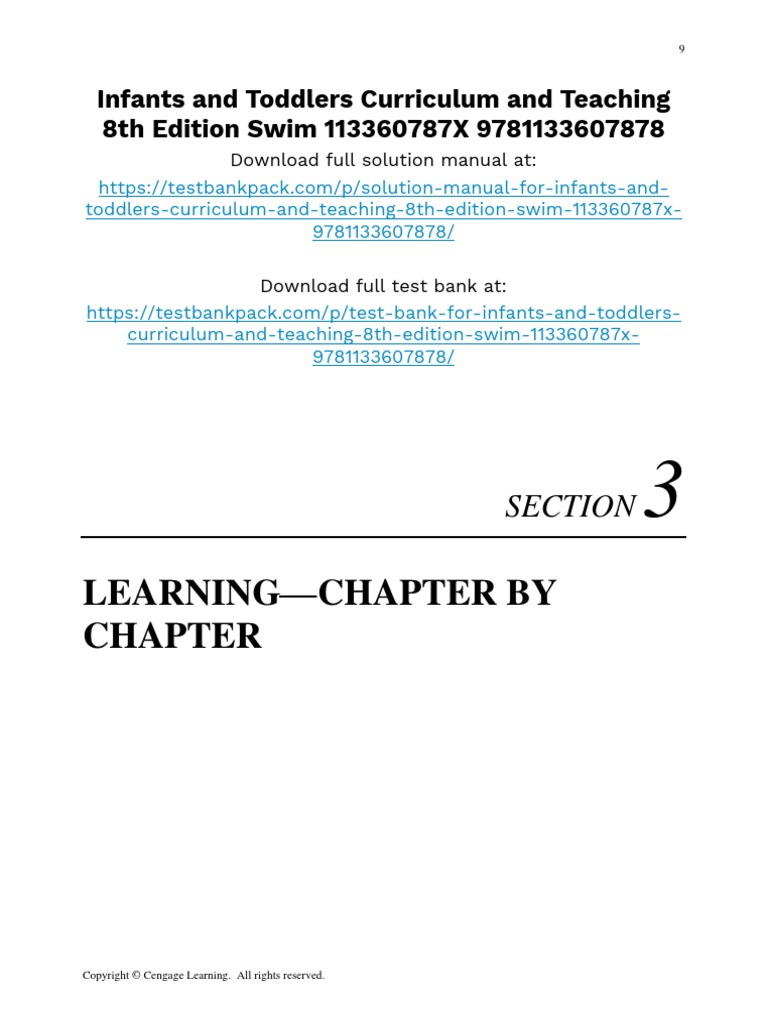 9

Infants and Toddlers Curriculum and Teaching 8th Edition Swim 113360787X 9781133607878

Download full solution manual at:

https://testbankpack.com/p/solution-manual-for-infants-and-toddlers-curriculum-and-teaching-8th-edition-swim-113360787x-9781133607878/

Download full test bank at:

https://testbankpack.com/p/test-bank-for-infants-and-toddlers-curriculum-and-teaching-8th-edition-swim-113360787x-9781133607878/

SECTION 3

LEARNING—CHAPTER BY CHAPTER

Copyright © Cengage Learning. All rights reserved.